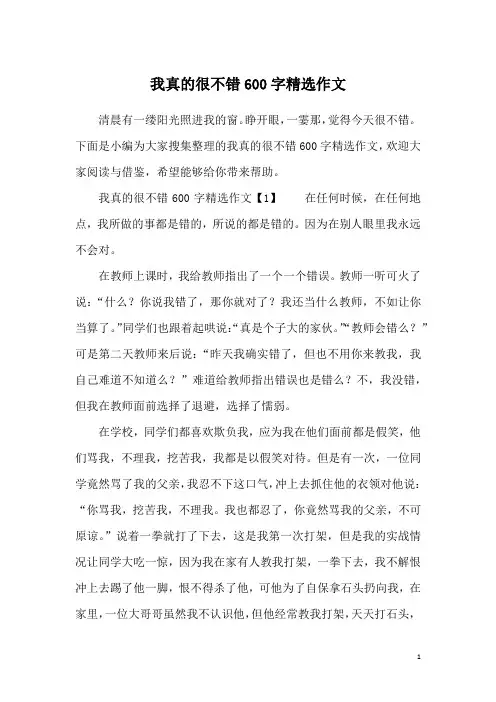 我真的很不错600字精选作文

清晨有一缕阳光照进我的窗。睁开眼，一霎那，觉得今天很不错。下面是小编为大家搜集整理的我真的很不错600字精选作文，欢迎大家阅读与借鉴，希望能够给你带来帮助。

我真的很不错600字精选作文【1】　　在任何时候，在任何地点，我所做的事都是错的，所说的都是错的。因为在别人眼里我永远不会对。

在教师上课时，我给教师指出了一个一个错误。教师一听可火了说：“什么？你说我错了，那你就对了？我还当什么教师，不如让你当算了。”同学们也跟着起哄说：“真是个子大的家伙。”“教师会错么？”可是第二天教师来后说：“昨天我确实错了，但也不用你来教我，我自己难道不知道么？”难道给教师指出错误也是错么？不，我没错，但我在教师面前选择了退避，选择了懦弱。

在学校，同学们都喜欢欺负我，应为我在他们面前都是假笑，他们骂我，不理我，挖苦我，我都是以假笑对待。但是有一次，一位同学竟然骂了我的父亲，我忍不下这口气，冲上去抓住他的衣领对他说：“你骂我，挖苦我，不理我。我也都忍了，你竟然骂我的父亲，不可原谅。”说着一拳就打了下去，这是我第一次打架，但是我的实战情况让同学大吃一惊，因为我在家有人教我打架，一拳下去，我不解恨冲上去踢了他一脚，恨不得杀了他，可他为了自保拿石头扔向我，在家里，一位大哥哥虽然我不认识他，但他经常教我打架，天天打石头，

1